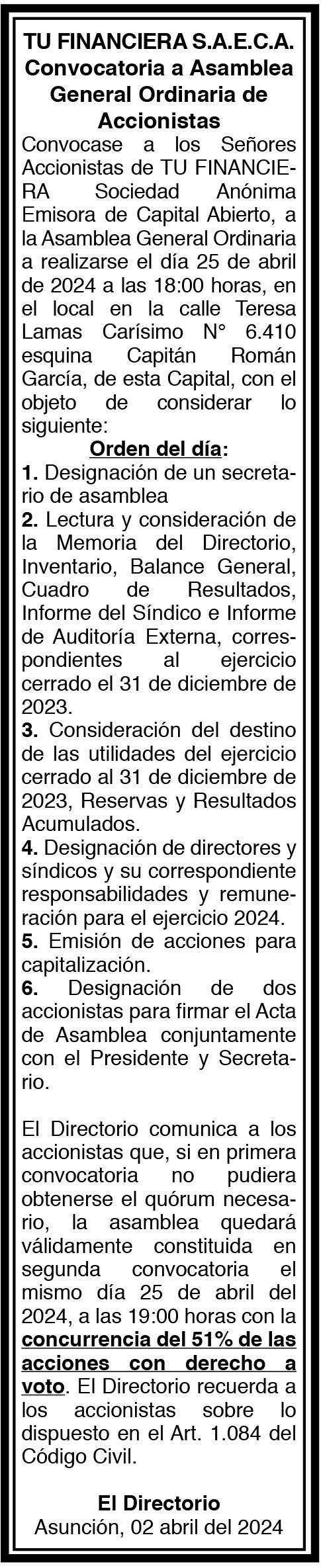 TU FINANCIERA S.A.E.C.A.
Convocatoria a Asamblea General Ordinaria de Accionistas

Convocase a los Señores Accionistas de TU FINANCIERA Sociedad Anónima Emisora de Capital Abierto, a la Asamblea General Ordinaria a realizarse el día 25 de abril de 2024 a las 18:00 horas, en el local en la calle Teresa Lamas Carísimo N° 6.410 esquina Capitán Román García, de esta Capital, con el objeto de considerar lo siguiente:

Orden del día:
1. Designación de un secretario de asamblea
2. Lectura y consideración de la Memoria del Directorio, Inventario, Balance General, Cuadro de Resultados, Informe del Síndico e Informe de Auditoría Externa, correspondientes al ejercicio cerrado el 31 de diciembre de 2023.
3. Consideración del destino de las utilidades del ejercicio cerrado al 31 de diciembre de 2023, Reservas y Resultados Acumulados.
4. Designación de directores y síndicos y su correspondiente responsabilidades y remuneración para el ejercicio 2024.
5. Emisión de acciones para capitalización.
6. Designación de dos accionistas para firmar el Acta de Asamblea conjuntamente con el Presidente y Secretario.

El Directorio comunica a los accionistas que, si en primera convocatoria no pudiera obtenerse el quórum necesario, la asamblea quedará válidamente constituida en segunda convocatoria el mismo día 25 de abril del 2024, a las 19:00 horas con la concurrencia del 51% de las acciones con derecho a voto. El Directorio recuerda a los accionistas sobre lo dispuesto en el Art. 1.084 del Código Civil.

El Directorio
Asunción, 02 abril del 2024